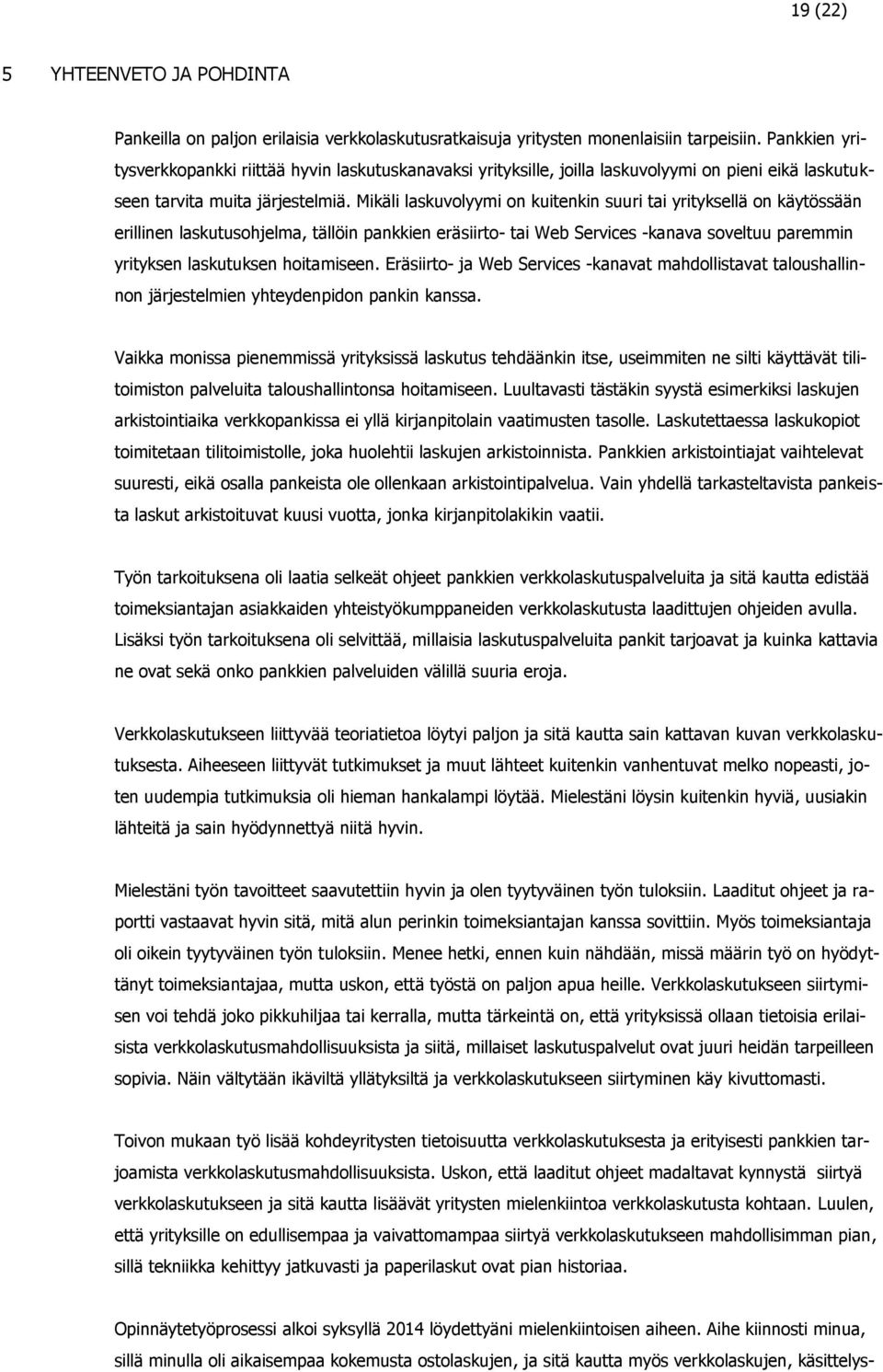 19 (22)

5 YHTEENVETO JA POHDINTA

Pankeilla on paljon erilaisia verkkolaskutusratkaisuja yritysten monenlaisiin tarpeisiin. Pankkien yritysverkkopankki riittää hyvin laskutuskanavaksi yrityksille, joilla laskuvolyymi on pieni eikä laskutukseen tarvita muita järjestelmiä. Mikäli laskuvolyymi on kuitenkin suuri tai yrityksellä on käytössään erillinen laskutusohjelma, tällöin pankkien eräsiirto- tai Web Services -kanava soveltuu paremmin yrityksen laskutuksen hoitamiseen. Eräsiirto- ja Web Services -kanavat mahdollistavat taloushallinnon järjestelmien yhteydenpidon pankin kanssa.

Vaikka monissa pienemmissä yrityksissä laskutus tehdäänkin itse, useimmiten ne silti käyttävät tilitoimiston palveluita taloushallintonsa hoitamiseen. Luultavasti tästäkin syystä esimerkiksi laskujen arkistointiaika verkkopankissa ei yllä kirjanpitolain vaatimusten tasolle. Laskutettaessa laskukopiot toimitetaan tilitoimistolle, joka huolehtii laskujen arkistoinnista. Pankkien arkistointiajat vaihtelevat suuresti, eikä osalla pankeista ole ollenkaan arkistointipalvelua. Vain yhdellä tarkasteltavista pankeista laskut arkistoituvat kuusi vuotta, jonka kirjanpitolakikin vaatii.

Työn tarkoituksena oli laatia selkeät ohjeet pankkien verkkolaskutuspalveluita ja sitä kautta edistää toimeksiantajan asiakkaiden yhteistyökumppaneiden verkkolaskutusta laadittujen ohjeiden avulla. Lisäksi työn tarkoituksena oli selvittää, millaisia laskutuspalveluita pankit tarjoavat ja kuinka kattavia ne ovat sekä onko pankkien palveluiden välillä suuria eroja.

Verkkolaskutukseen liittyvää teoriatietoa löytyi paljon ja sitä kautta sain kattavan kuvan verkkolaskutuksesta. Aiheeseen liittyvät tutkimukset ja muut lähteet kuitenkin vanhentuvat melko nopeasti, joten uudempia tutkimuksia oli hieman hankalampi löytää. Mielestäni löysin kuitenkin hyviä, uusiakin lähteitä ja sain hyödynnettyä niitä hyvin.

Mielestäni työn tavoitteet saavutettiin hyvin ja olen tyytyväinen työn tuloksiin. Laaditut ohjeet ja raportti vastaavat hyvin sitä, mitä alun perinkin toimeksiantajan kanssa sovittiin. Myös toimeksiantaja oli oikein tyytyväinen työn tuloksiin. Menee hetki, ennen kuin nähdään, missä määrin työ on hyödyttänyt toimeksiantajaa, mutta uskon, että työstä on paljon apua heille. Verkkolaskutukseen siirtymisen voi tehdä joko pikkuhiljaa tai kerralla, mutta tärkeintä on, että yrityksissä ollaan tietoisia erilaisista verkkolaskutusmahdollisuuksista ja siitä, millaiset laskutuspalvelut ovat juuri heidän tarpeilleen sopivia. Näin vältytään ikäviltä yllätyksiltä ja verkkolaskutukseen siirtyminen käy kivuttomasti.

Toivon mukaan työ lisää kohdeyritysten tietoisuutta verkkolaskutuksesta ja erityisesti pankkien tarjoamista verkkolaskutusmahdollisuuksista. Uskon, että laaditut ohjeet madaltavat kynnystä siirtyä verkkolaskutukseen ja sitä kautta lisäävät yritysten mielenkiintoa verkkolaskutusta kohtaan. Luulen, että yrityksille on edullisempaa ja vaivattomampaa siirtyä verkkolaskutukseen mahdollisimman pian, sillä tekniikka kehittyy jatkuvasti ja paperilaskut ovat pian historiaa.

Opinnäytetyöprosessi alkoi syksyllä 2014 löydettyäni mielenkiintoisen aiheen. Aihe kiinnosti minua, sillä minulla oli aikaisempaa kokemusta ostolaskujen, ja sitä kautta myös verkkolaskujen, käsittelys-